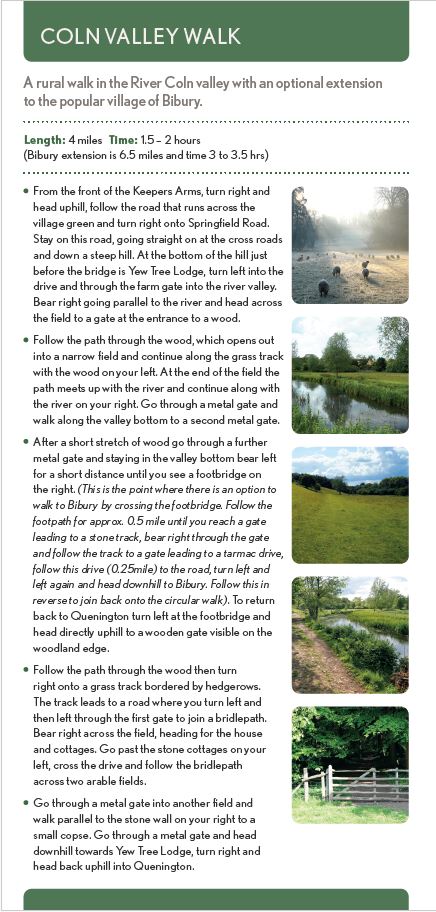 COLN VALLEY WALK

A rural walk in the River Coln valley with an optional extension to the popular village of Bibury.

Length: 4 miles Time: 1.5 – 2 hours
(Bibury extension is 6.5 miles and time 3 to 3.5 hrs)

• From the front of the Keepers Arms, turn right and head uphill, follow the road that runs across the village green and turn right onto Springfield Road. Stay on this road, going straight on at the cross roads and down a steep hill. At the bottom of the hill just before the bridge is Yew Tree Lodge, turn left into the drive and through the farm gate into the river valley. Bear right going parallel to the river and head across the field to a gate at the entrance to a wood.

• Follow the path through the wood, which opens out into a narrow field and continue along the grass track with the wood on your left. At the end of the field the path meets up with the river and continue along with the river on your right. Go through a metal gate and walk along the valley bottom to a second metal gate.

• After a short stretch of wood go through a further metal gate and staying in the valley bottom bear left for a short distance until you see a footbridge on the right. (This is the point where there is an option to walk to Bibury by crossing the footbridge. Follow the footpath for approx. 0.5 mile until you reach a gate leading to a stone track, bear right through the gate and follow the track to a gate leading to a tarmac drive, follow this drive (0.25mile) to the road, turn left and left again and head downhill to Bibury. Follow this in reverse to join back onto the circular walk). To return back to Quenington turn left at the footbridge and head directly uphill to a wooden gate visible on the woodland edge.

• Follow the path through the wood then turn right onto a grass track bordered by hedgerows. The track leads to a road where you turn left and then left through the first gate to join a bridlepath. Bear right across the field, heading for the house and cottages. Go past the stone cottages on your left, cross the drive and follow the bridlepath across two arable fields.

• Go through a metal gate into another field and walk parallel to the stone wall on your right to a small copse. Go through a metal gate and head downhill towards Yew Tree Lodge, turn right and head back uphill into Quenington.